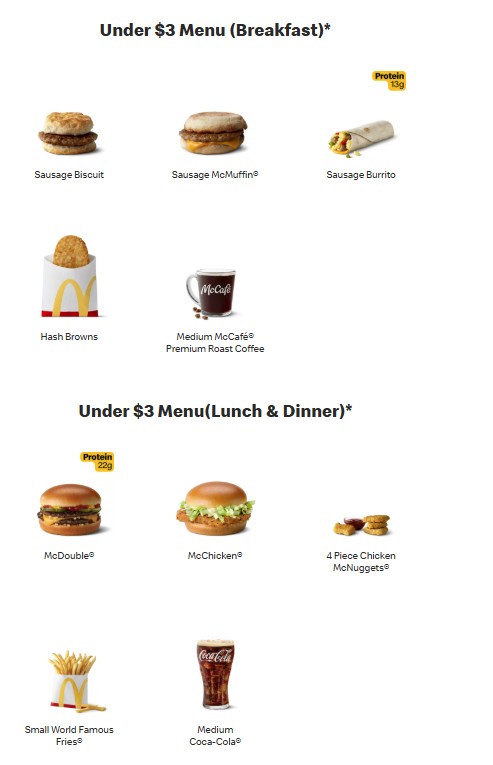 Under $3 Menu (Breakfast)*

Protein 13g

Sausage Biscuit

Sausage McMuffin®

Sausage Burrito

Hash Browns

McCafé

Medium McCafé® Premium Roast Coffee

Under $3 Menu(Lunch & Dinner)*

Protein 22g

McDouble®

McChicken®

4 Piece Chicken McNuggets®

Small World Famous Fries®

Coca-Cola

Medium Coca-Cola®